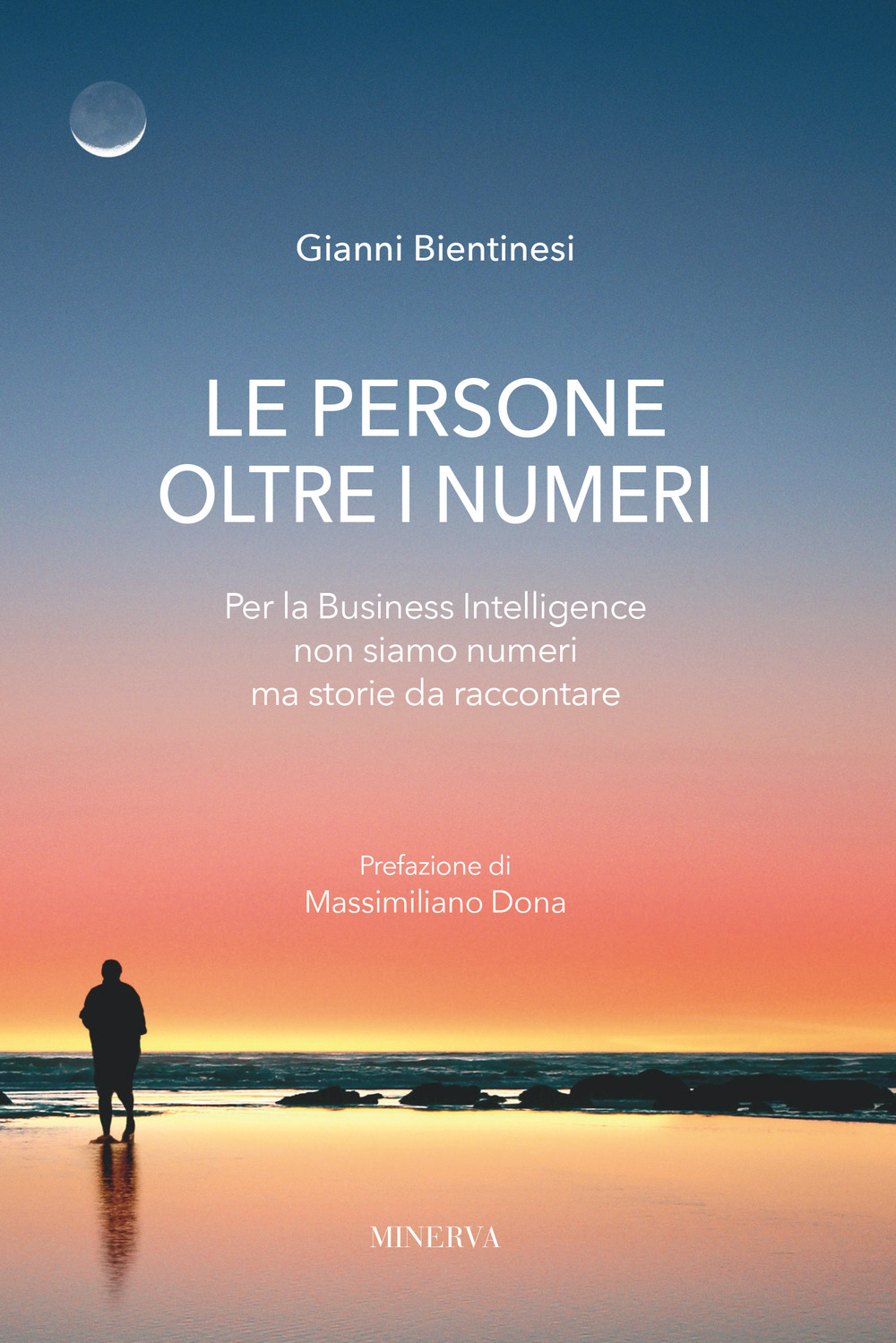 Gianni Bientinesi

LE PERSONE OLTRE I NUMERI

Per la Business Intelligence non siamo numeri ma storie da raccontare

Prefazione di
Massimiliano Dona

MINERVA